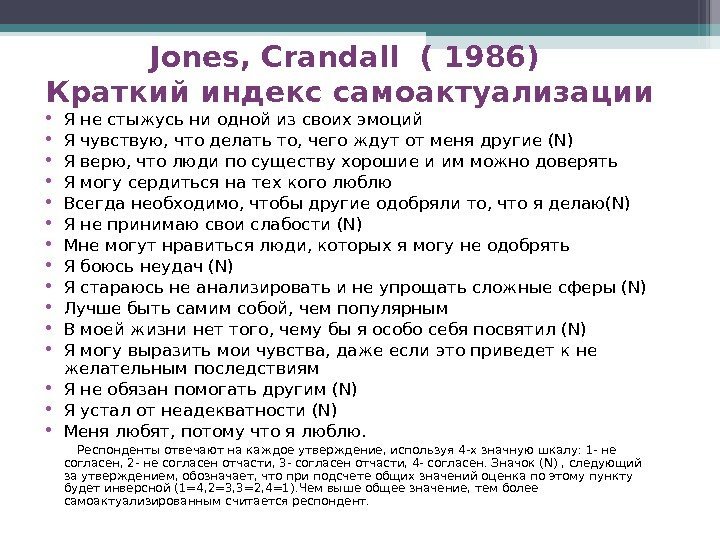 Jones, Crandall ( 1986)
Краткий индекс самоактуализации

• Я не стыжусь ни одной из своих эмоций
• Я чувствую, что делать то, чего ждут от меня другие (N)
• Я верю, что люди по существу хорошие и им можно доверять
• Я могу сердиться на тех кого люблю
• Всегда необходимо, чтобы другие одобряли то, что я делаю(N)
• Я не принимаю свои слабости (N)
• Мне могут нравиться люди, которых я могу не одобрять
• Я боюсь неудач (N)
• Я стараюсь не анализировать и не упрощать сложные сферы (N)
• Лучше быть самим собой, чем популярным
• В моей жизни нет того, чему бы я особо себя посвятил (N)
• Я могу выразить мои чувства, даже если это приведет к не желательным последствиям
• Я не обязан помогать другим (N)
• Я устал от неадекватности (N)
• Меня любят, потому что я люблю.

Респонденты отвечают на каждое утверждение, используя 4-х значную шкалу: 1- не согласен, 2- не согласен отчасти, 3- согласен отчасти, 4- согласен. Значок (N) , следующий за утверждением, обозначает, что при подсчете общих значений оценка по этому пункту будет инверсной (1=4,2=3,3=2,4=1).Чем выше общее значение, тем более самоактуализированным считается респондент.